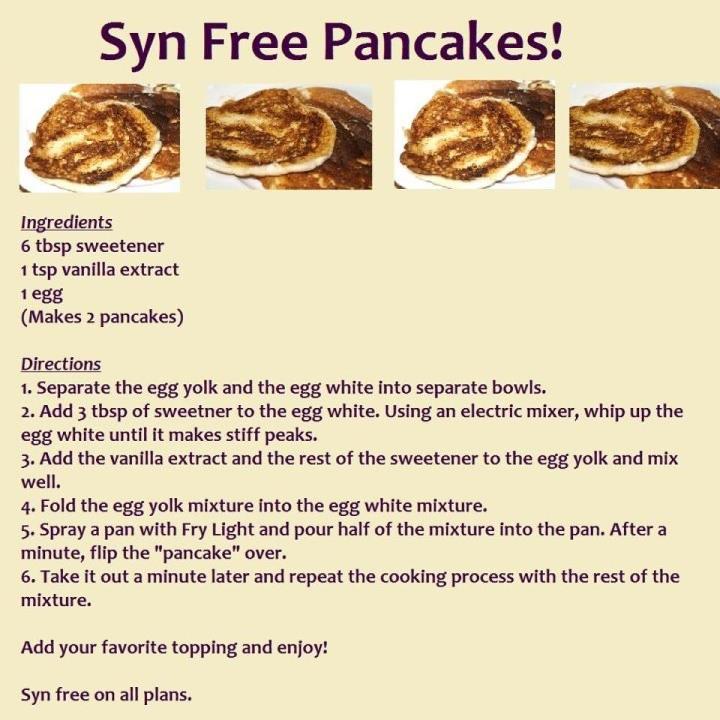 Syn Free Pancakes!

Ingredients
6 tbsp sweetener
1 tsp vanilla extract
1 egg
(Makes 2 pancakes)

Directions
1. Separate the egg yolk and the egg white into separate bowls.
2. Add 3 tbsp of sweetner to the egg white. Using an electric mixer, whip up the egg white until it makes stiff peaks.
3. Add the vanilla extract and the rest of the sweetener to the egg yolk and mix well.
4. Fold the egg yolk mixture into the egg white mixture.
5. Spray a pan with Fry Light and pour half of the mixture into the pan. After a minute, flip the "pancake" over.
6. Take it out a minute later and repeat the cooking process with the rest of the mixture.

Add your favorite topping and enjoy!

Syn free on all plans.